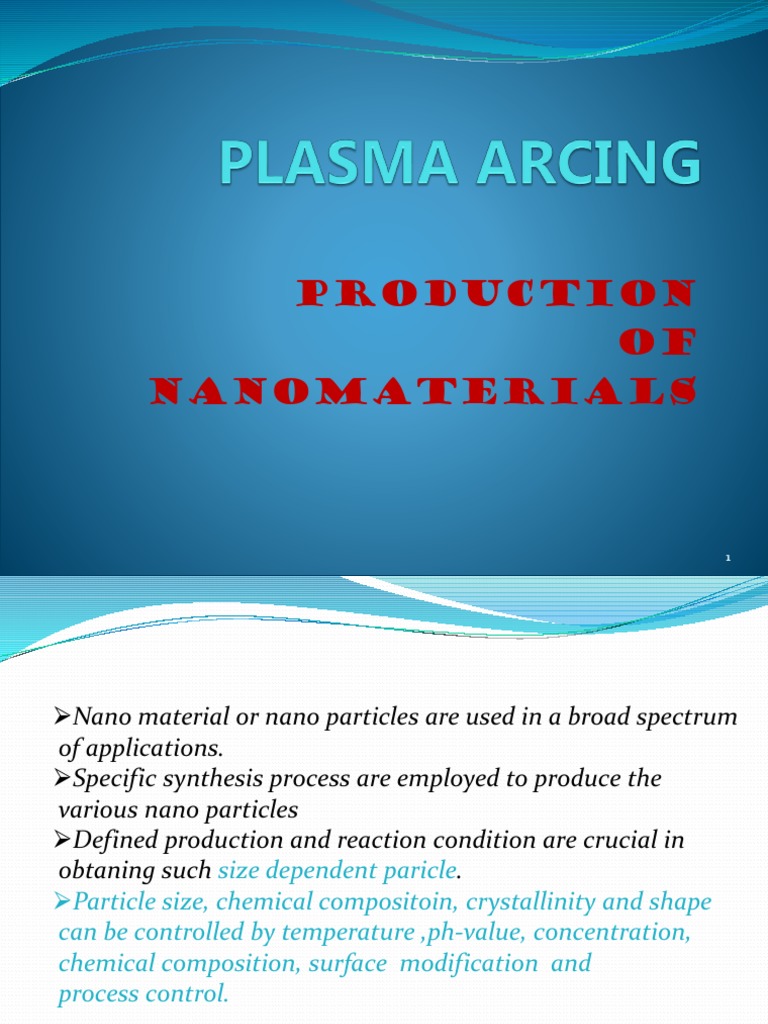 PLASMA ARCING

PRODUCTION OF NANOMATERIALS

1

➢Nano material or nano particles are used in a broad spectrum of applications.
➢Specific synthesis process are employed to produce the various nano particles
➢Defined production and reaction condition are crucial in obtaning such size dependent paricle.
➢Particle size, chemical compositoin, crystallinity and shape can be controlled by temperature ,ph-value, concentration, chemical composition, surface modification and process control.